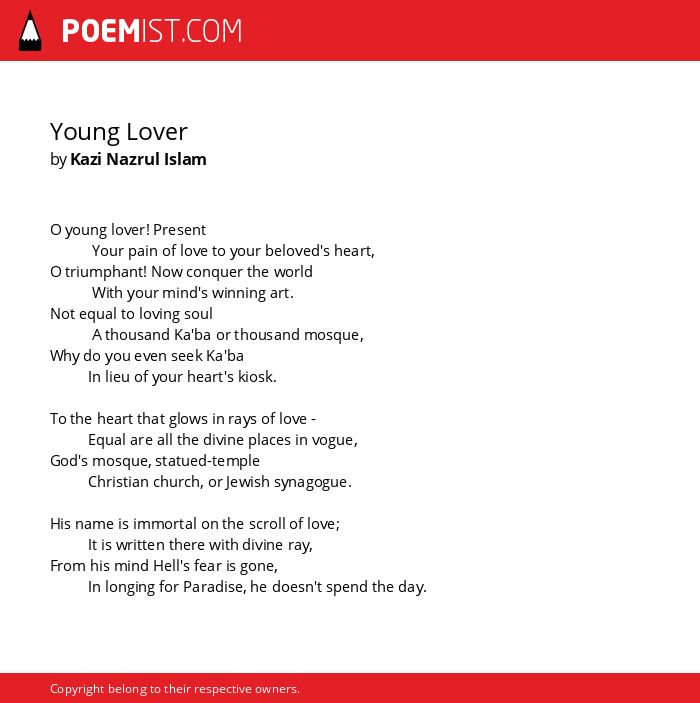 POEMIST.COM

Young Lover
by Kazi Nazrul Islam

O young lover! Present
Your pain of love to your beloved's heart,
O triumphant! Now conquer the world
With your mind's winning art.
Not equal to loving soul
A thousand Ka'ba or thousand mosque,
Why do you even seek Ka'ba
In lieu of your heart's kiosk.

To the heart that glows in rays of love -
Equal are all the divine places in vogue,
God's mosque, statued-temple
Christian church, or Jewish synagogue.

His name is immortal on the scroll of love;
It is written there with divine ray,
From his mind Hell's fear is gone,
In longing for Paradise, he doesn't spend the day.

Copyright belong to their respective owners.